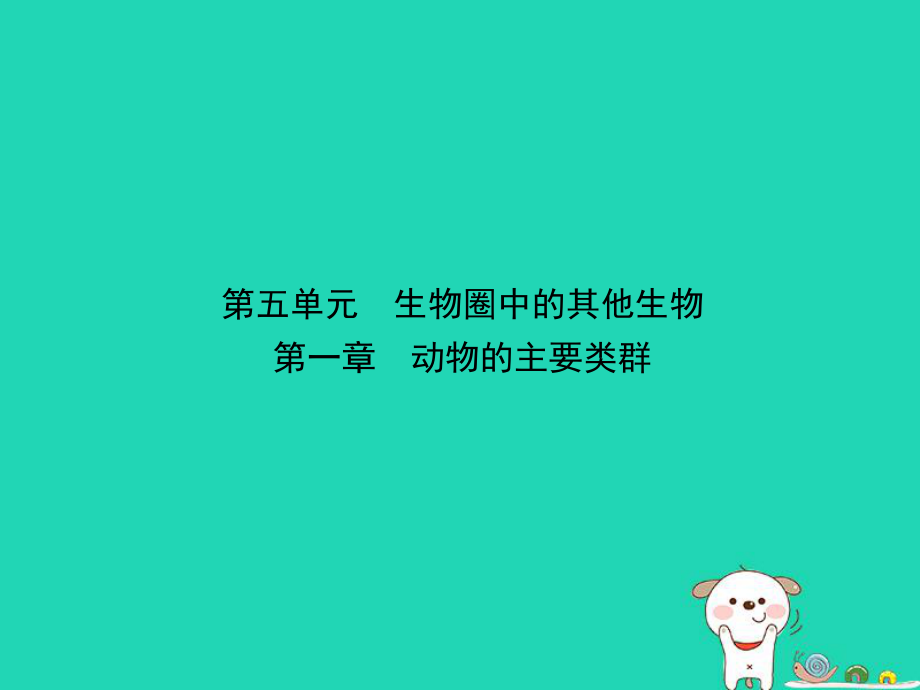 第五单元　生物圈中的其他生物
第一章　动物的主要类群